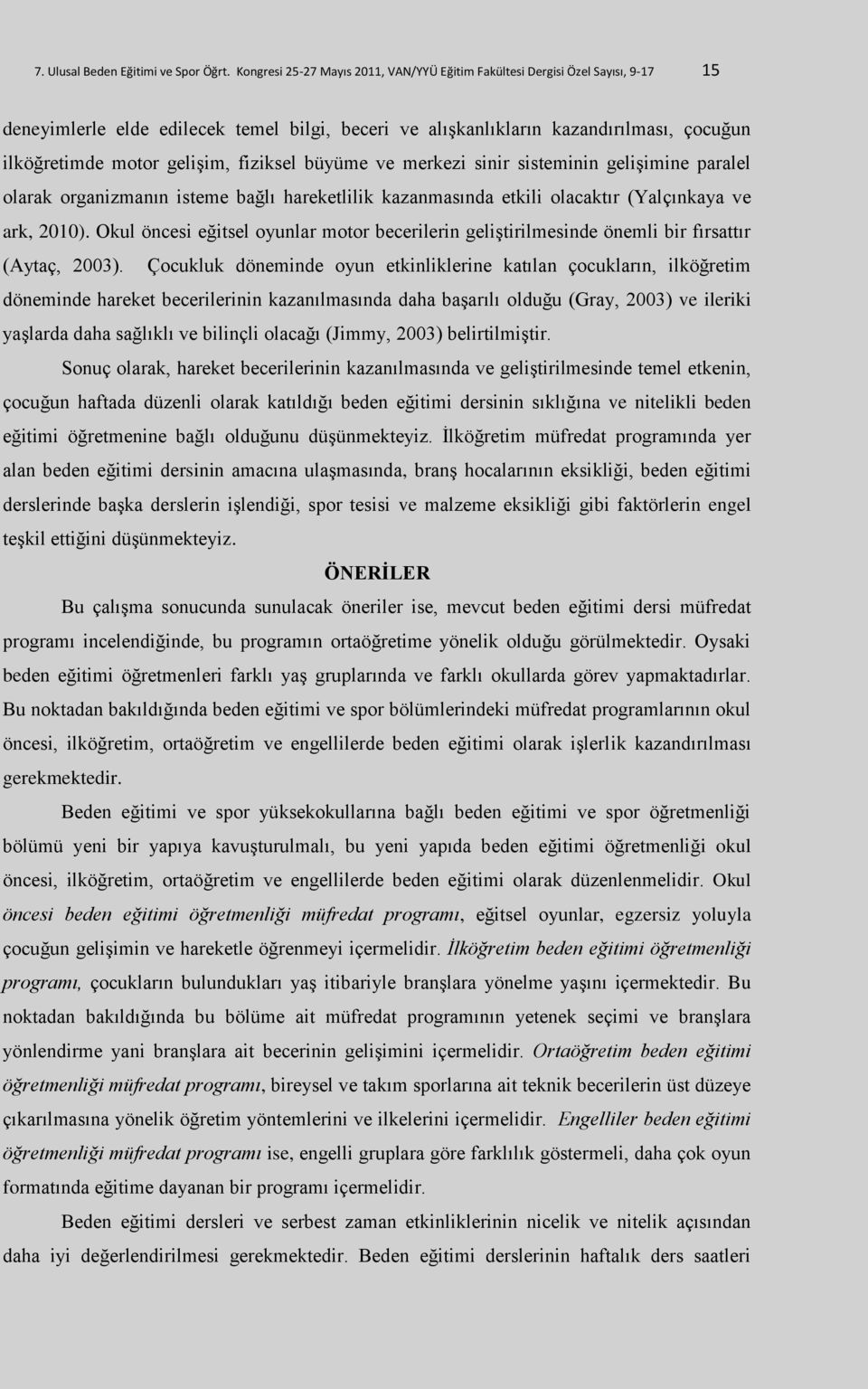 7. Ulusal Beden Eğitimi ve Spor Öğrt. Kongresi 25-27 Mayıs 2011, VAN/YYÜ Eğitim Fakültesi Dergisi Özel Sayısı, 9-17 15

deneyimlerle elde edilecek temel bilgi, beceri ve alışkanlıkların kazandırılması, çocuğun ilköğretimde motor gelişim, fiziksel büyüme ve merkezi sinir sisteminin gelişimine paralel olarak organizmanın isteme bağlı hareketlilik kazanmasında etkili olacaktır (Yalçınkaya ve ark, 2010). Okul öncesi eğitsel oyunlar motor becerilerin geliştirilmesinde önemli bir fırsattır (Aytaç, 2003). Çocukluk döneminde oyun etkinliklerine katılan çocukların, ilköğretim döneminde hareket becerilerinin kazanılmasında daha başarılı olduğu (Gray, 2003) ve ileriki yaşlarda daha sağlıklı ve bilinçli olacağı (Jimmy, 2003) belirtilmiştir.

Sonuç olarak, hareket becerilerinin kazanılmasında ve geliştirilmesinde temel etkenin, çocuğun haftada düzenli olarak katıldığı beden eğitimi dersinin sıklığına ve nitelikli beden eğitimi öğretmenine bağlı olduğunu düşünmekteyiz. İlköğretim müfredat programında yer alan beden eğitimi dersinin amacına ulaşmasında, branş hocalarının eksikliği, beden eğitimi derslerinde başka derslerin işlendiği, spor tesisi ve malzeme eksikliği gibi faktörlerin engel teşkil ettiğini düşünmekteyiz.

ÖNERİLER

Bu çalışma sonucunda sunulacak öneriler ise, mevcut beden eğitimi dersi müfredat programı incelendiğinde, bu programın ortaöğretime yönelik olduğu görülmektedir. Oysaki beden eğitimi öğretmenleri farklı yaş gruplarında ve farklı okullarda görev yapmaktadırlar. Bu noktadan bakıldığında beden eğitimi ve spor bölümlerindeki müfredat programlarının okul öncesi, ilköğretim, ortaöğretim ve engellilerde beden eğitimi olarak işlerlik kazandırılması gerekmektedir.

Beden eğitimi ve spor yüksekokullarına bağlı beden eğitimi ve spor öğretmenliği bölümü yeni bir yapıya kavuşturulmalı, bu yeni yapıda beden eğitimi öğretmenliği okul öncesi, ilköğretim, ortaöğretim ve engellilerde beden eğitimi olarak düzenlenmelidir. Okul öncesi beden eğitimi öğretmenliği müfredat programı, eğitsel oyunlar, egzersiz yoluyla çocuğun gelişimin ve hareketle öğrenmeyi içermelidir. İlköğretim beden eğitimi öğretmenliği programı, çocukların bulundukları yaş itibariyle branşlara yönelme yaşını içermektedir. Bu noktadan bakıldığında bu bölüme ait müfredat programının yetenek seçimi ve branşlara yönlendirme yani branşlara ait becerinin gelişimini içermelidir. Ortaöğretim beden eğitimi öğretmenliği müfredat programı, bireysel ve takım sporlarına ait teknik becerilerin üst düzeye çıkarılmasına yönelik öğretim yöntemlerini ve ilkelerini içermelidir. Engelliler beden eğitimi öğretmenliği müfredat programı ise, engelli gruplara göre farklılık göstermeli, daha çok oyun formatında eğitime dayanan bir programı içermelidir.

Beden eğitimi dersleri ve serbest zaman etkinliklerinin nicelik ve nitelik açısından daha iyi değerlendirilmesi gerekmektedir. Beden eğitimi derslerinin haftalık ders saatleri